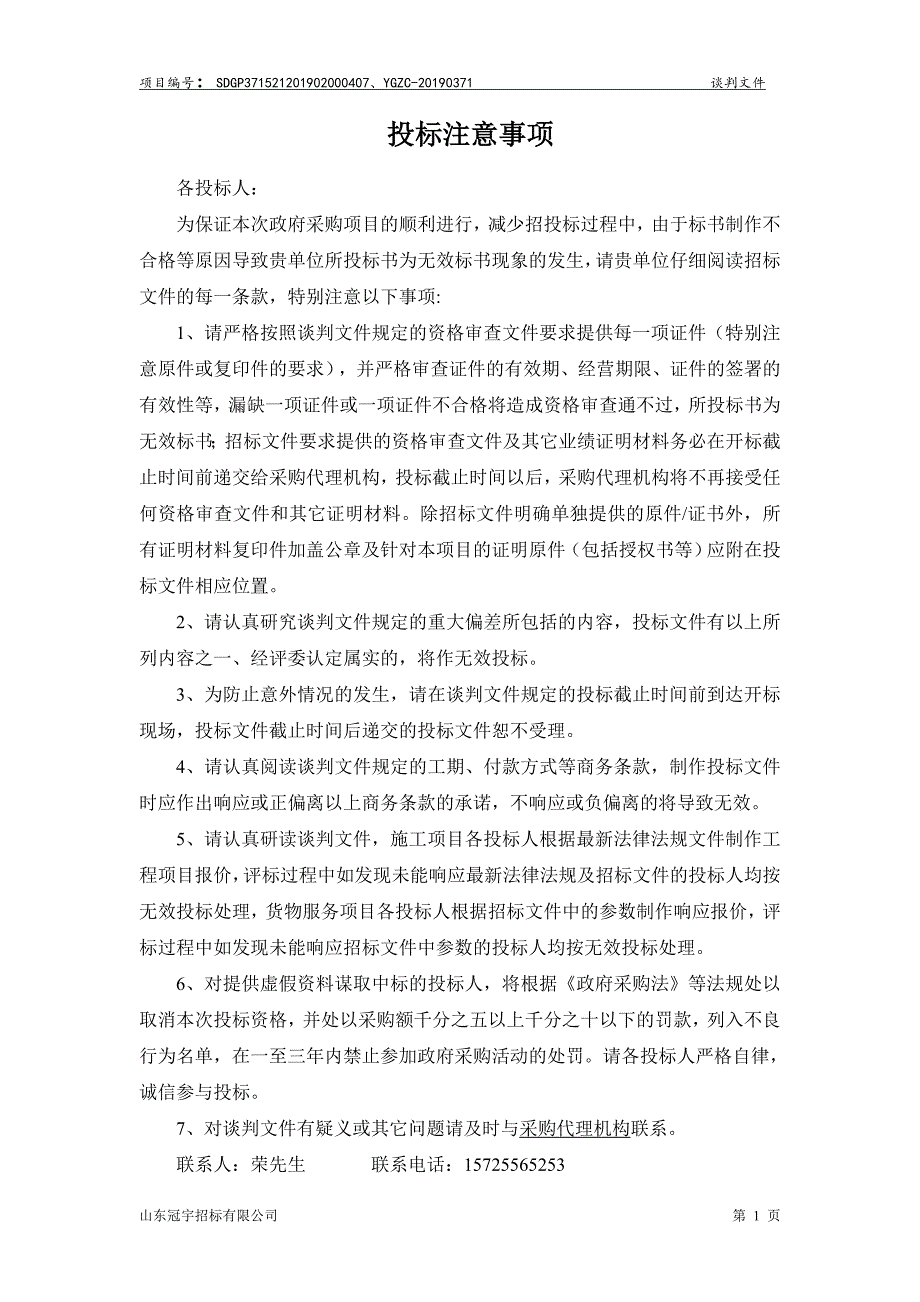 项目编号： SDGP371521201902000407、YGZC-20190371　　谈判文件

投标注意事项

各投标人：

为保证本次政府采购项目的顺利进行，减少招投标过程中，由于标书制作不合格等原因导致贵单位所投标书为无效标书现象的发生，请贵单位仔细阅读招标文件的每一条款，特别注意以下事项:

1、请严格按照谈判文件规定的资格审查文件要求提供每一项证件（特别注意原件或复印件的要求），并严格审查证件的有效期、经营期限、证件的签署的有效性等，漏缺一项证件或一项证件不合格将造成资格审查通不过，所投标书为无效标书;招标文件要求提供的资格审查文件及其它业绩证明材料务必在开标截止时间前递交给采购代理机构，投标截止时间以后，采购代理机构将不再接受任何资格审查文件和其它证明材料。除招标文件明确单独提供的原件/证书外，所有证明材料复印件加盖公章及针对本项目的证明原件（包括授权书等）应附在投标文件相应位置。

2、请认真研究谈判文件规定的重大偏差所包括的内容，投标文件有以上所列内容之一、经评委认定属实的，将作无效投标。

3、为防止意外情况的发生，请在谈判文件规定的投标截止时间前到达开标现场，投标文件截止时间后递交的投标文件恕不受理。

4、请认真阅读谈判文件规定的工期、付款方式等商务条款，制作投标文件时应作出响应或正偏离以上商务条款的承诺，不响应或负偏离的将导致无效。

5、请认真研读谈判文件，施工项目各投标人根据最新法律法规文件制作工程项目报价，评标过程中如发现未能响应最新法律法规及招标文件的投标人均按无效投标处理，货物服务项目各投标人根据招标文件中的参数制作响应报价，评标过程中如发现未能响应招标文件中参数的投标人均按无效投标处理。

6、对提供虚假资料谋取中标的投标人，将根据《政府采购法》等法规处以取消本次投标资格，并处以采购额千分之五以上千分之十以下的罚款，列入不良行为名单，在一至三年内禁止参加政府采购活动的处罚。请各投标人严格自律，诚信参与投标。

7、对谈判文件有疑义或其它问题请及时与采购代理机构联系。

联系人：荣先生　　　联系电话：15725565253

山东冠宇招标有限公司　　第 1 页